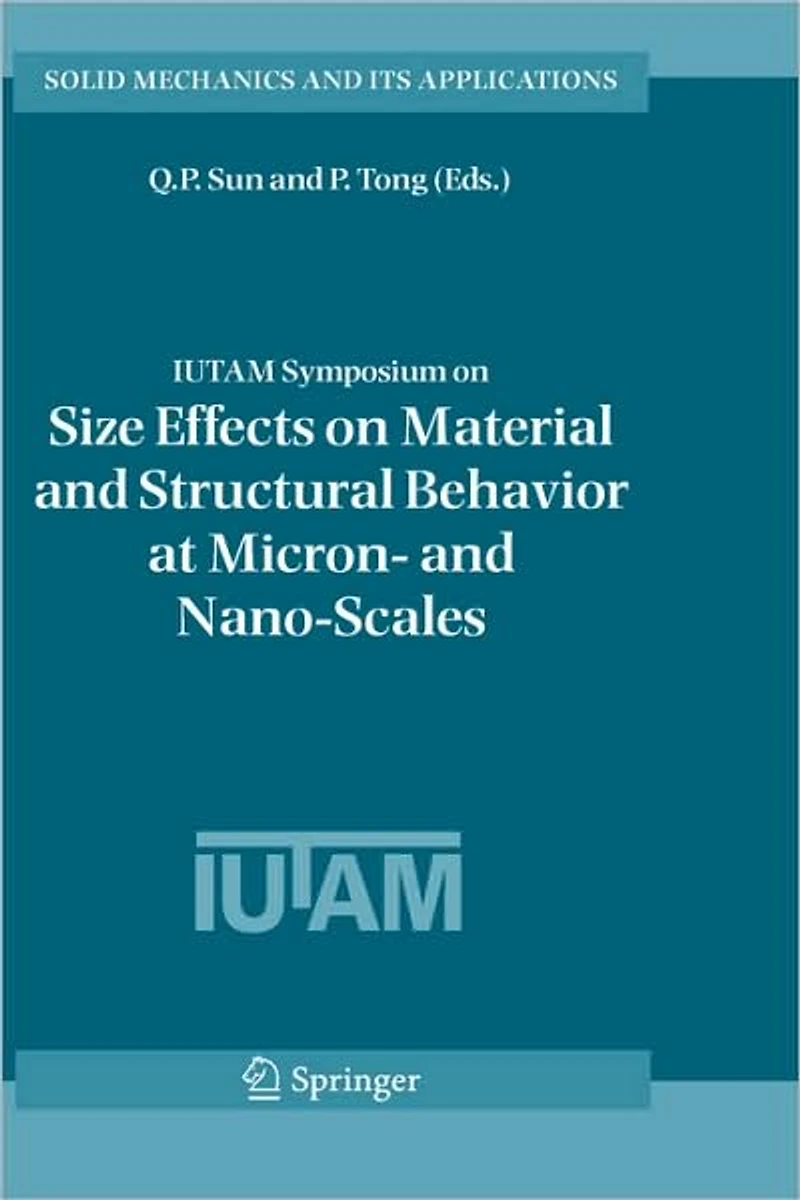 SOLID MECHANICS AND ITS APPLICATIONS

Q.P. Sun and P. Tong (Eds.)

IUTAM Symposium on
Size Effects on Material and Structural Behavior at Micron- and Nano-Scales

IUTAM

Springer